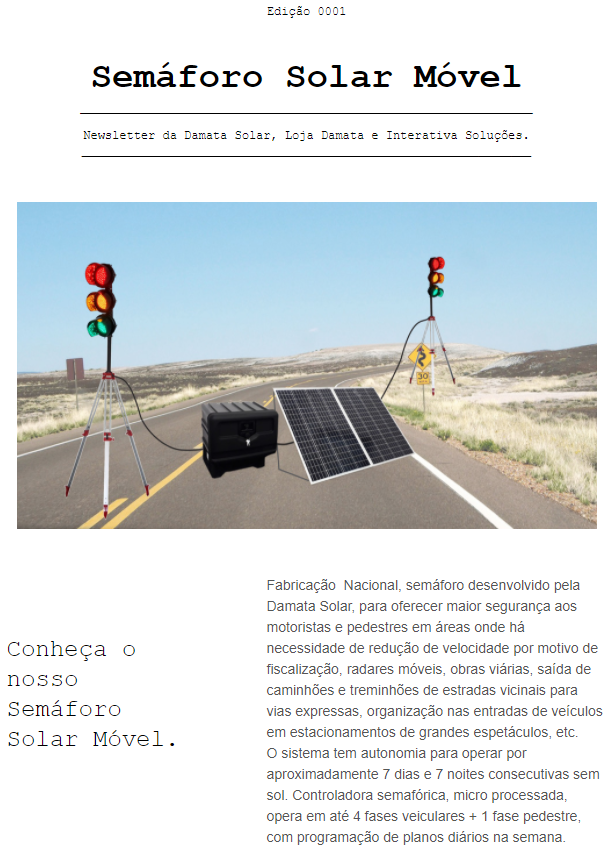 Edição 0001

Semáforo Solar Móvel

Newsletter da Damata Solar, Loja Damata e Interativa Soluções.

Conheça o nosso Semáforo Solar Móvel.

Fabricação Nacional, semáforo desenvolvido pela Damata Solar, para oferecer maior segurança aos motoristas e pedestres em áreas onde há necessidade de redução de velocidade por motivo de fiscalização, radares móveis, obras viárias, saída de caminhões e treminhões de estradas vicinais para vias expressas, organização nas entradas de veículos em estacionamentos de grandes espetáculos, etc.
O sistema tem autonomia para operar por aproximadamente 7 dias e 7 noites consecutivas sem sol. Controladora semafórica, micro processada, opera em até 4 fases veiculares + 1 fase pedestre, com programação de planos diários na semana.